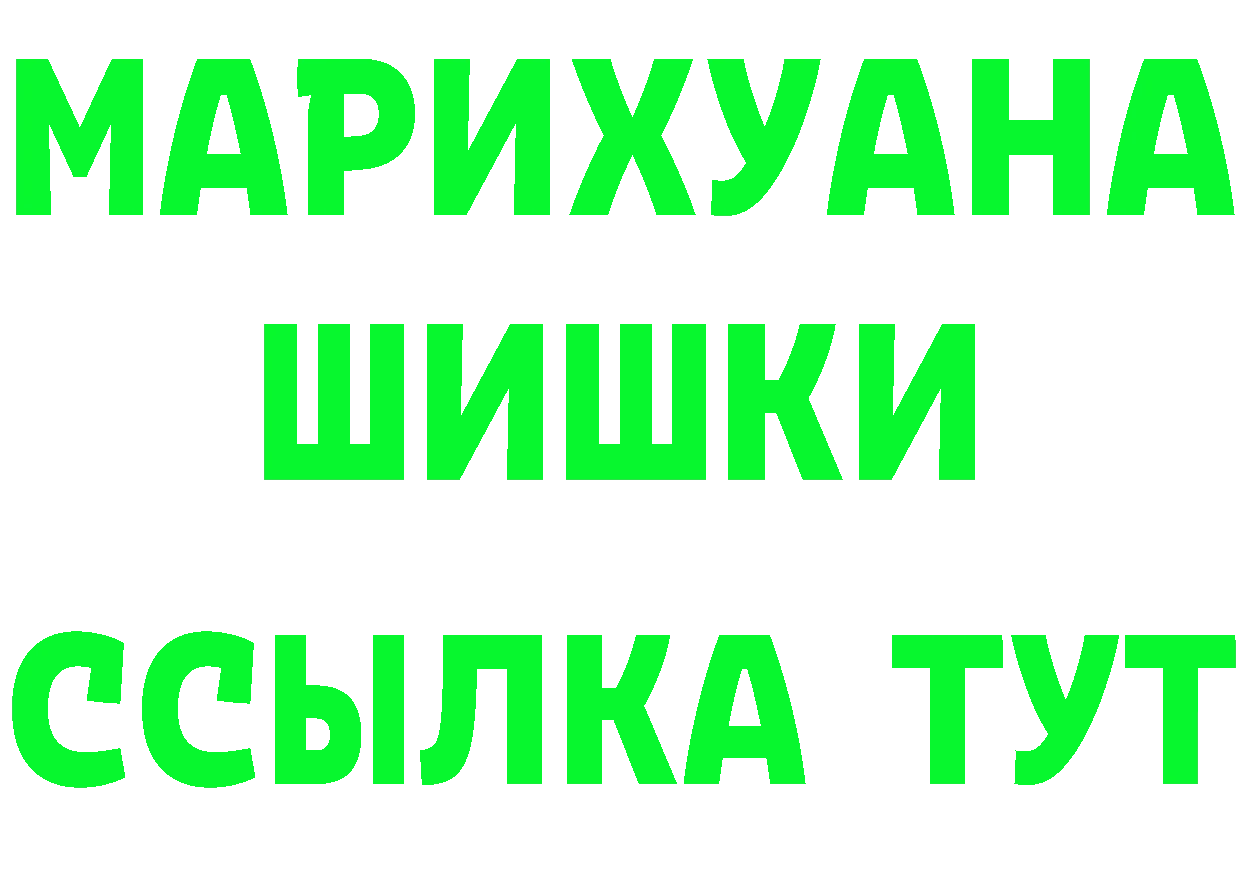 МАРИХУАНА
ШИШКИ
ССЫЛКА ТУТ